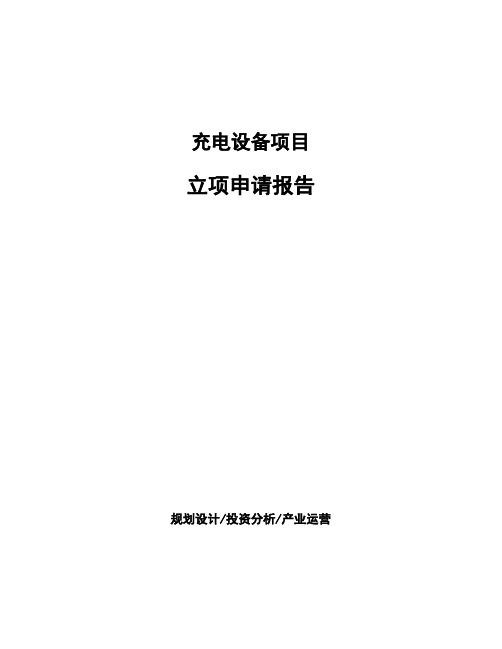 充电设备项目

立项申请报告

规划设计/投资分析/产业运营